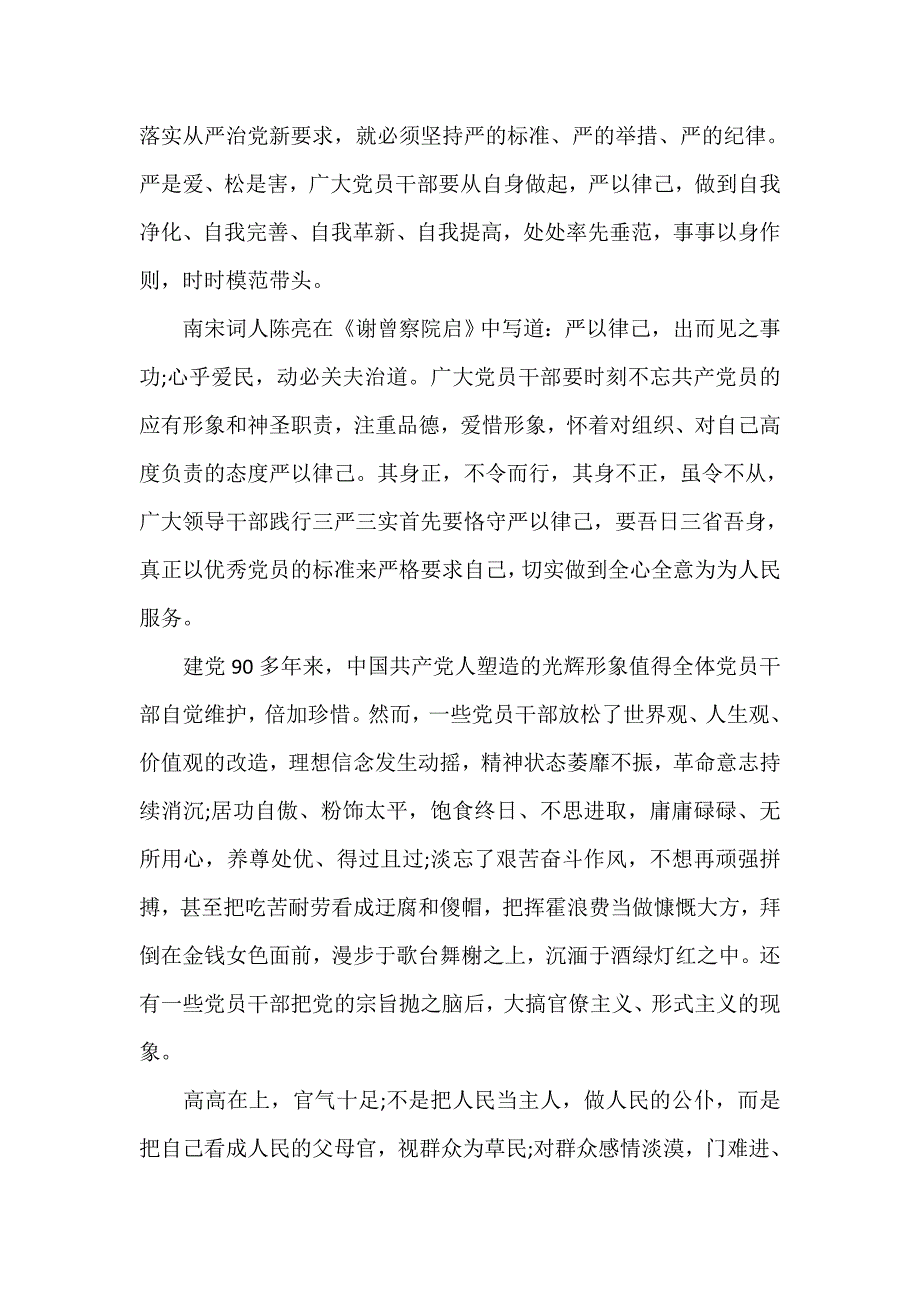 落实从严治党新要求，就必须坚持严的标准、严的举措、严的纪律。严是爱、松是害，广大党员干部要从自身做起，严以律己，做到自我净化、自我完善、自我革新、自我提高，处处率先垂范，事事以身作则，时时模范带头。

南宋词人陈亮在《谢曾察院启》中写道：严以律己，出而见之事功;心乎爱民，动必关夫治道。广大党员干部要时刻不忘共产党员的应有形象和神圣职责，注重品德，爱惜形象，怀着对组织、对自己高度负责的态度严以律己。其身正，不令而行，其身不正，虽令不从，广大领导干部践行三严三实首先要恪守严以律己，要吾日三省吾身，真正以优秀党员的标准来严格要求自己，切实做到全心全意为为人民服务。

建党 90 多年来，中国共产党人塑造的光辉形象值得全体党员干部自觉维护，倍加珍惜。然而，一些党员干部放松了世界观、人生观、价值观的改造，理想信念发生动摇，精神状态萎靡不振，革命意志持续消沉;居功自傲、粉饰太平，饱食终日、不思进取，庸庸碌碌、无所用心，养尊处优、得过且过;淡忘了艰苦奋斗作风，不想再顽强拼搏，甚至把吃苦耐劳看成迂腐和傻帽，把挥霍浪费当做慷慨大方，拜倒在金钱女色面前，漫步于歌台舞榭之上，沉湎于酒绿灯红之中。还有一些党员干部把党的宗旨抛之脑后，大搞官僚主义、形式主义的现象。

高高在上，官气十足;不是把人民当主人，做人民的公仆，而是把自己看成人民的父母官，视群众为草民;对群众感情淡漠，门难进、